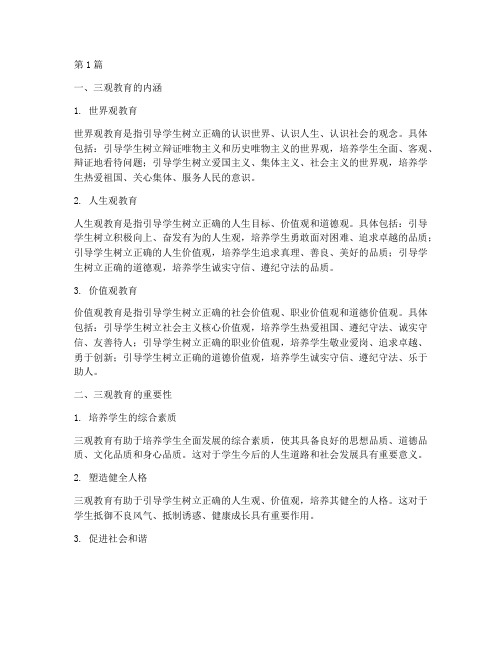 第1篇

一、三观教育的内涵

1. 世界观教育

世界观教育是指引导学生树立正确的认识世界、认识人生、认识社会的观念。具体包括：引导学生树立辩证唯物主义和历史唯物主义的世界观，培养学生全面、客观、辩证地看待问题；引导学生树立爱国主义、集体主义、社会主义的世界观，培养学生热爱祖国、关心集体、服务人民的意识。

2. 人生观教育

人生观教育是指引导学生树立正确的人生目标、价值观和道德观。具体包括：引导学生树立积极向上、奋发有为的人生观，培养学生勇敢面对困难、追求卓越的品质；引导学生树立正确的人生价值观，培养学生追求真理、善良、美好的品质；引导学生树立正确的道德观，培养学生诚实守信、遵纪守法的品质。

3. 价值观教育

价值观教育是指引导学生树立正确的社会价值观、职业价值观和道德价值观。具体包括：引导学生树立社会主义核心价值观，培养学生热爱祖国、遵纪守法、诚实守信、友善待人；引导学生树立正确的职业价值观，培养学生敬业爱岗、追求卓越、勇于创新；引导学生树立正确的道德价值观，培养学生诚实守信、遵纪守法、乐于助人。

二、三观教育的重要性

1. 培养学生的综合素质

三观教育有助于培养学生全面发展的综合素质，使其具备良好的思想品质、道德品质、文化品质和身心品质。这对于学生今后的人生道路和社会发展具有重要意义。

2. 塑造健全人格

三观教育有助于引导学生树立正确的人生观、价值观，培养其健全的人格。这对于学生抵御不良风气、抵制诱惑、健康成长具有重要作用。

3. 促进社会和谐